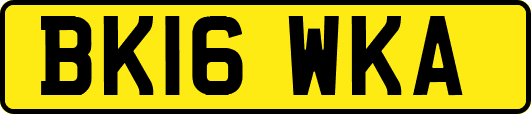 BK16 WKA